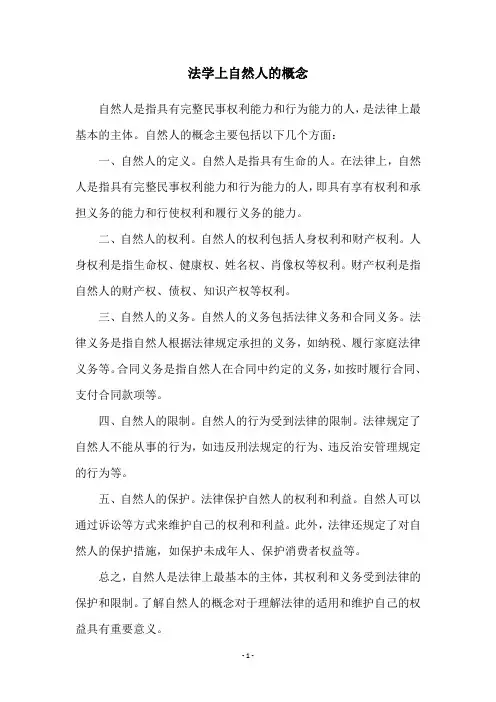 法学上自然人的概念

自然人是指具有完整民事权利能力和行为能力的人，是法律上最基本的主体。自然人的概念主要包括以下几个方面：

一、自然人的定义。自然人是指具有生命的人。在法律上，自然人是指具有完整民事权利能力和行为能力的人，即具有享有权利和承担义务的能力和行使权利和履行义务的能力。

二、自然人的权利。自然人的权利包括人身权利和财产权利。人身权利是指生命权、健康权、姓名权、肖像权等权利。财产权利是指自然人的财产权、债权、知识产权等权利。

三、自然人的义务。自然人的义务包括法律义务和合同义务。法律义务是指自然人根据法律规定承担的义务，如纳税、履行家庭法律义务等。合同义务是指自然人在合同中约定的义务，如按时履行合同、支付合同款项等。

四、自然人的限制。自然人的行为受到法律的限制。法律规定了自然人不能从事的行为，如违反刑法规定的行为、违反治安管理规定的行为等。

五、自然人的保护。法律保护自然人的权利和利益。自然人可以通过诉讼等方式来维护自己的权利和利益。此外，法律还规定了对自然人的保护措施，如保护未成年人、保护消费者权益等。

总之，自然人是法律上最基本的主体，其权利和义务受到法律的保护和限制。了解自然人的概念对于理解法律的适用和维护自己的权益具有重要意义。

- 1 -